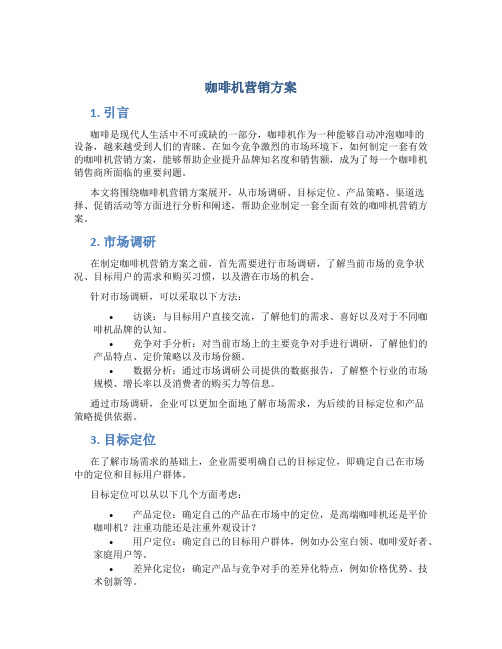 咖啡机营销方案

1. 引言

咖啡是现代人生活中不可或缺的一部分，咖啡机作为一种能够自动冲泡咖啡的设备，越来越受到人们的青睐。在如今竞争激烈的市场环境下，如何制定一套有效的咖啡机营销方案，能够帮助企业提升品牌知名度和销售额，成为了每一个咖啡机销售商所面临的重要问题。

本文将围绕咖啡机营销方案展开，从市场调研、目标定位、产品策略、渠道选择、促销活动等方面进行分析和阐述，帮助企业制定一套全面有效的咖啡机营销方案。

2. 市场调研

在制定咖啡机营销方案之前，首先需要进行市场调研，了解当前市场的竞争状况、目标用户的需求和购买习惯，以及潜在市场的机会。

针对市场调研，可以采取以下方法：

• 访谈：与目标用户直接交流，了解他们的需求、喜好以及对于不同咖啡机品牌的认知。
• 竞争对手分析：对当前市场上的主要竞争对手进行调研，了解他们的产品特点、定价策略以及市场份额。
• 数据分析：通过市场调研公司提供的数据报告，了解整个行业的市场规模、增长率以及消费者的购买力等信息。

通过市场调研，企业可以更加全面地了解市场需求，为后续的目标定位和产品策略提供依据。

3. 目标定位

在了解市场需求的基础上，企业需要明确自己的目标定位，即确定自己在市场中的定位和目标用户群体。

目标定位可以从以下几个方面考虑：

• 产品定位：确定自己的产品在市场中的定位，是高端咖啡机还是平价咖啡机？注重功能还是注重外观设计？
• 用户定位：确定自己的目标用户群体，例如办公室白领、咖啡爱好者、家庭用户等。
• 差异化定位：确定产品与竞争对手的差异化特点，例如价格优势、技术创新等。